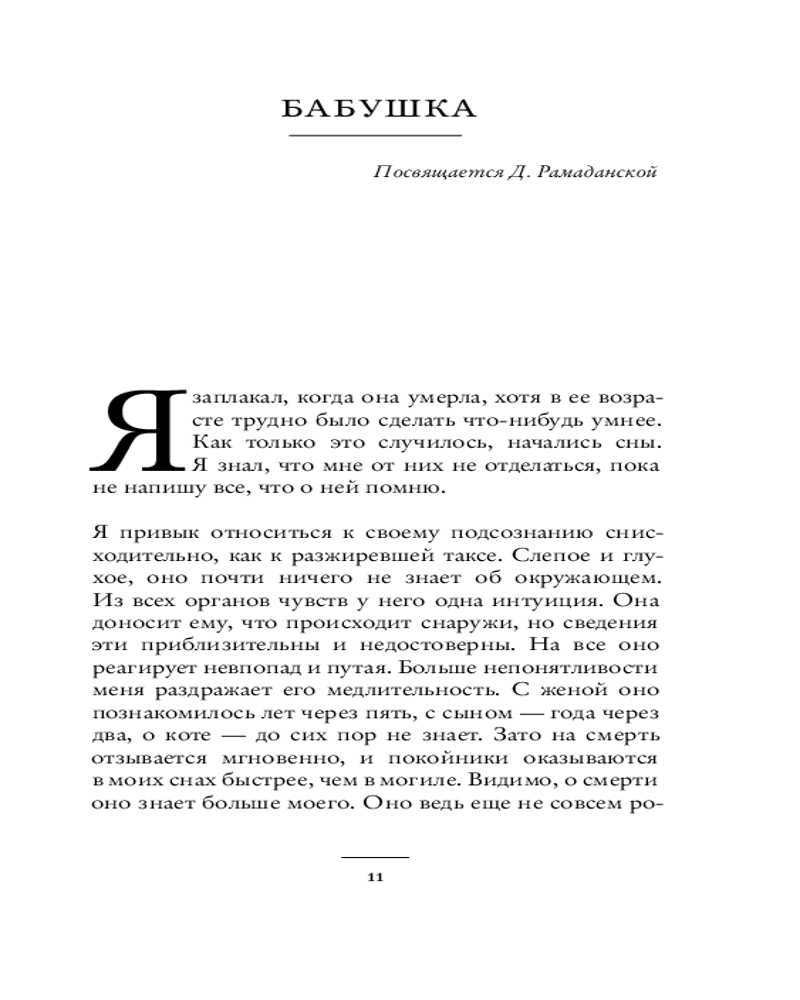 БАБУШКА

Посвящается Д. Рамаданской

Я заплакал, когда она умерла, хотя в ее возрасте трудно было сделать что-нибудь умнее. Как только это случилось, начались сны. Я знал, что мне от них не отделаться, пока не напишу все, что о ней помню.

Я привык относиться к своему подсознанию снисходительно, как к разжиревшей таксе. Слепое и глухое, оно почти ничего не знает об окружающем. Из всех органов чувств у него одна интуиция. Она доносит ему, что происходит снаружи, но сведения эти приблизительны и недостоверны. На все оно реагирует невпопад и путая. Больше непонятливости меня раздражает его медлительность. С женой оно познакомилось лет через пять, с сыном — года через два, о коте — до сих пор не знает. Зато на смерть отзывается мгновенно, и покойники оказываются в моих снах быстрее, чем в могиле. Видимо, о смерти оно знает больше моего. Оно ведь еще не совсем ро-

11